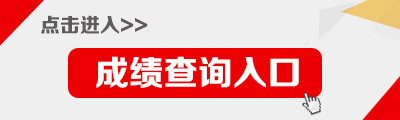 点击进入>>

成绩查询入口